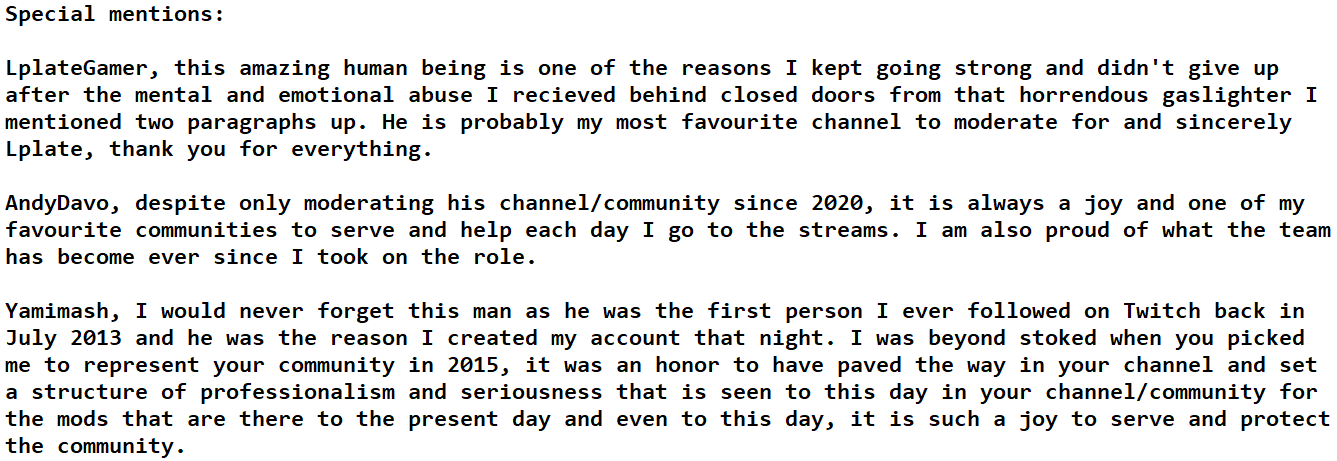 Special mentions:

LplateGamer, this amazing human being is one of the reasons I kept going strong and didn't give up after the mental and emotional abuse I recieved behind closed doors from that horrendous gaslighter I mentioned two paragraphs up. He is probably my most favourite channel to moderate for and sincerely Lplate, thank you for everything.

AndyDavo, despite only moderating his channel/community since 2020, it is always a joy and one of my favourite communities to serve and help each day I go to the streams. I am also proud of what the team has become ever since I took on the role.

Yamimash, I would never forget this man as he was the first person I ever followed on Twitch back in July 2013 and he was the reason I created my account that night. I was beyond stoked when you picked me to represent your community in 2015, it was an honor to have paved the way in your channel and set a structure of professionalism and seriousness that is seen to this day in your channel/community for the mods that are there to the present day and even to this day, it is such a joy to serve and protect the community.